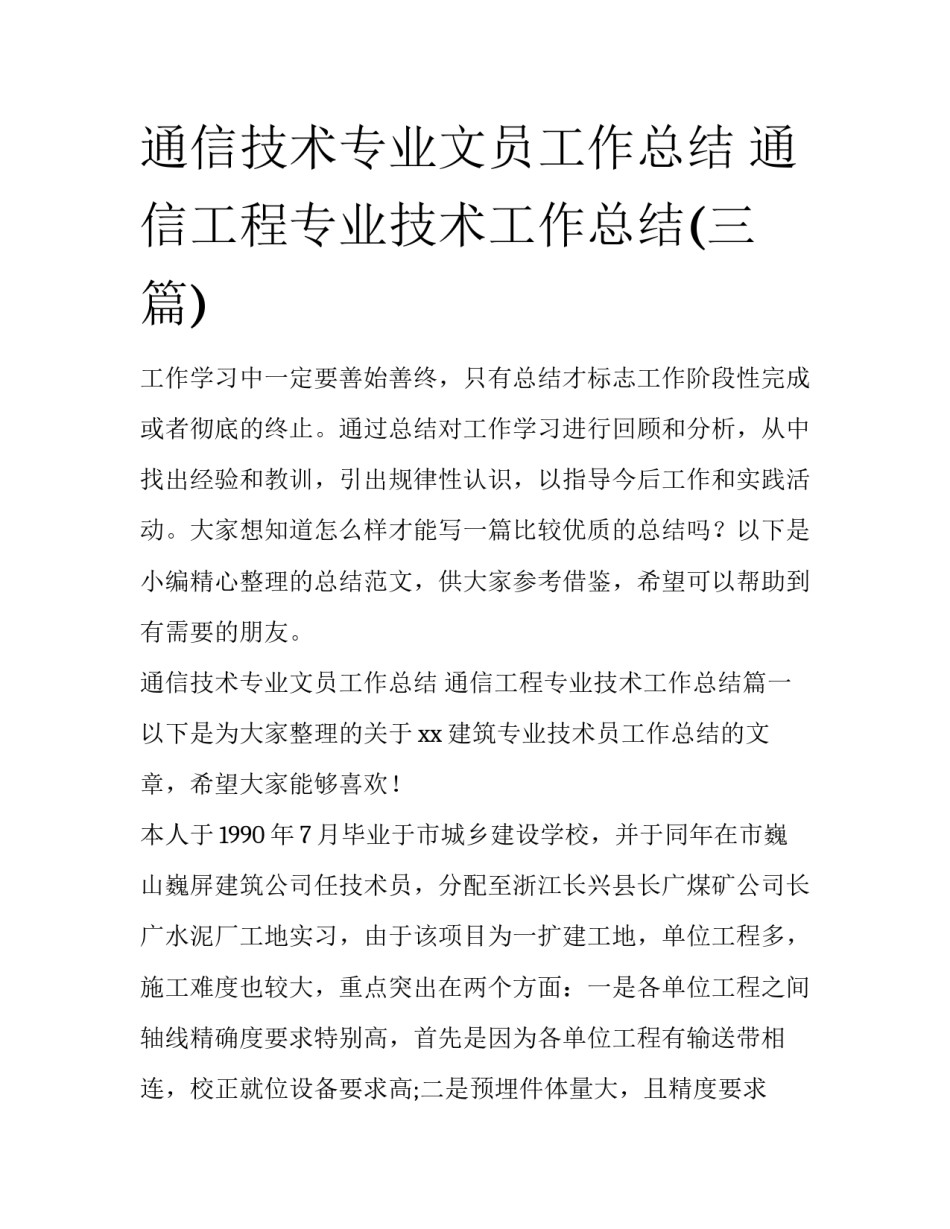 通信技术专业文员工作总结 通信工程专业技术工作总结(三篇)

工作学习中一定要善始善终，只有总结才标志工作阶段性完成或者彻底的终止。通过总结对工作学习进行回顾和分析，从中找出经验和教训，引出规律性认识，以指导今后工作和实践活动。大家想知道怎么样才能写一篇比较优质的总结吗？以下是小编精心整理的总结范文，供大家参考借鉴，希望可以帮助到有需要的朋友。

通信技术专业文员工作总结 通信工程专业技术工作总结篇一

以下是为大家整理的关于xx建筑专业技术员工作总结的文章，希望大家能够喜欢！

本人于1990年7月毕业于市城乡建设学校，并于同年在市巍山巍屏建筑公司任技术员，分配至浙江长兴县长广煤矿公司长广水泥厂工地实习，由于该项目为一扩建工地，单位工程多，施工难度也较大，重点突出在两个方面：一是各单位工程之间轴线精确度要求特别高，首先是因为各单位工程有输送带相连，校正就位设备要求高;二是预埋件体量大，且精度要求